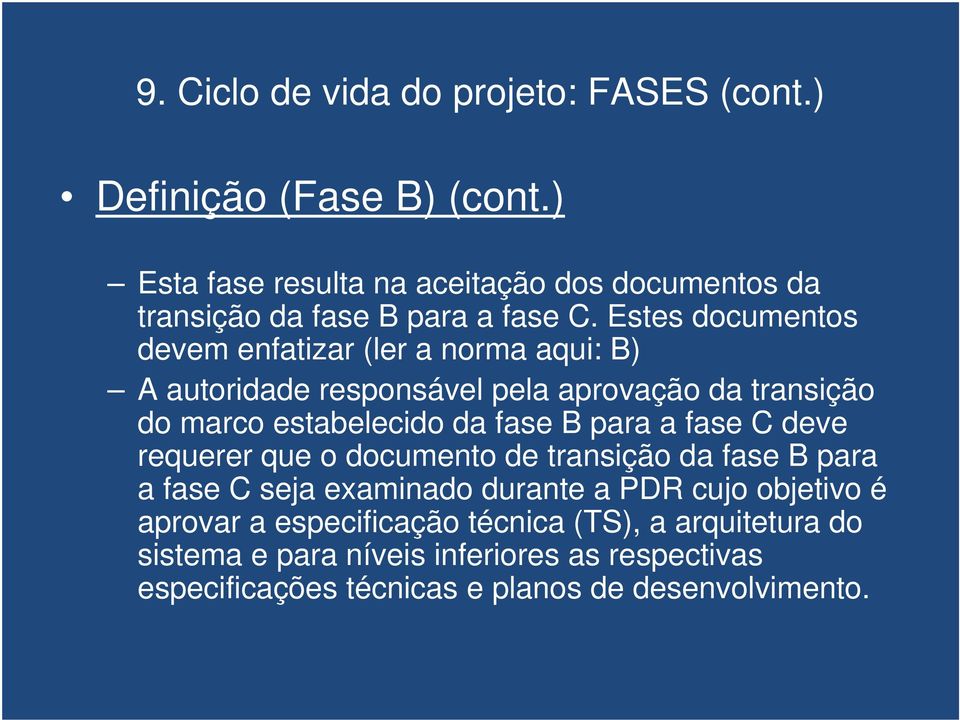 9. Ciclo de vida do projeto: FASES (cont.)

• Definição (Fase B) (cont.)

– Esta fase resulta na aceitação dos documentos da transição da fase B para a fase C. Estes documentos devem enfatizar (ler a norma aqui: B)

– A autoridade responsável pela aprovação da transição do marco estabelecido da fase B para a fase C deve requerer que o documento de transição da fase B para a fase C seja examinado durante a PDR cujo objetivo é aprovar a especificação técnica (TS), a arquitetura do sistema e para níveis inferiores as respectivas especificações técnicas e planos de desenvolvimento.